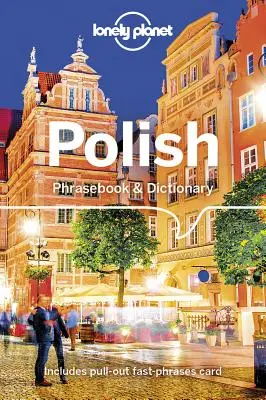 lonely planet

Polish

Phrasebook & Dictionary

Includes pull-out fast-phrases card